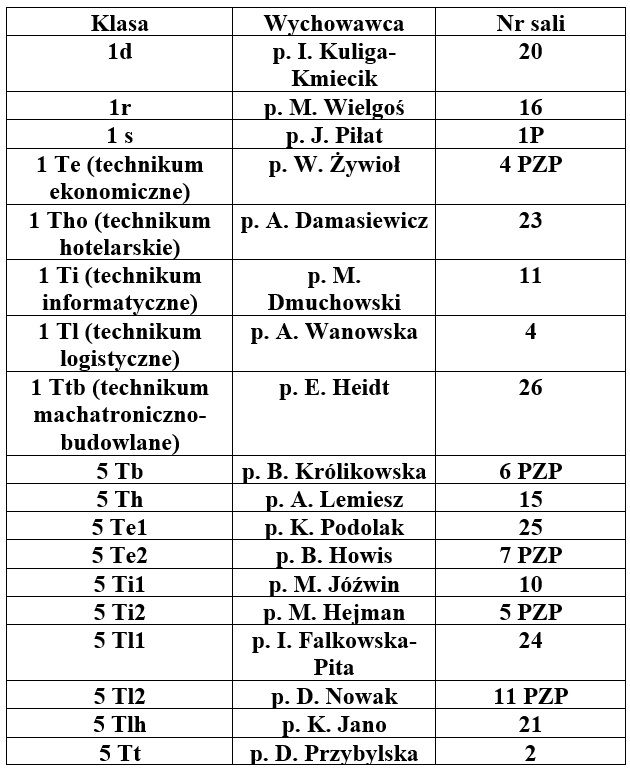 | Klasa | Wychowawca | Nr sali |
|---|---|---|
| 1d | p. I. Kuliga-Kmiecik | 20 |
| 1r | p. M. Wielgoś | 16 |
| 1 s | p. J. Piłat | 1P |
| 1 Te (technikum ekonomiczne) | p. W. Żywioł | 4 PZP |
| 1 Tho (technikum hotelarskie) | p. A. Damasiewicz | 23 |
| 1 Ti (technikum informatyczne) | p. M. Dmuchowski | 11 |
| 1 Tl (technikum logistyczne) | p. A. Wanowska | 4 |
| 1 Ttb (technikum machatroniczno-budowlane) | p. E. Heidt | 26 |
| 5 Tb | p. B. Królikowska | 6 PZP |
| 5 Th | p. A. Lemiesz | 15 |
| 5 Te1 | p. K. Podolak | 25 |
| 5 Te2 | p. B. Howis | 7 PZP |
| 5 Ti1 | p. M. Jóźwin | 10 |
| 5 Ti2 | p. M. Hejman | 5 PZP |
| 5 Tl1 | p. I. Falkowska-Pita | 24 |
| 5 Tl2 | p. D. Nowak | 11 PZP |
| 5 Tlh | p. K. Jano | 21 |
| 5 Tt | p. D. Przybylska | 2 |